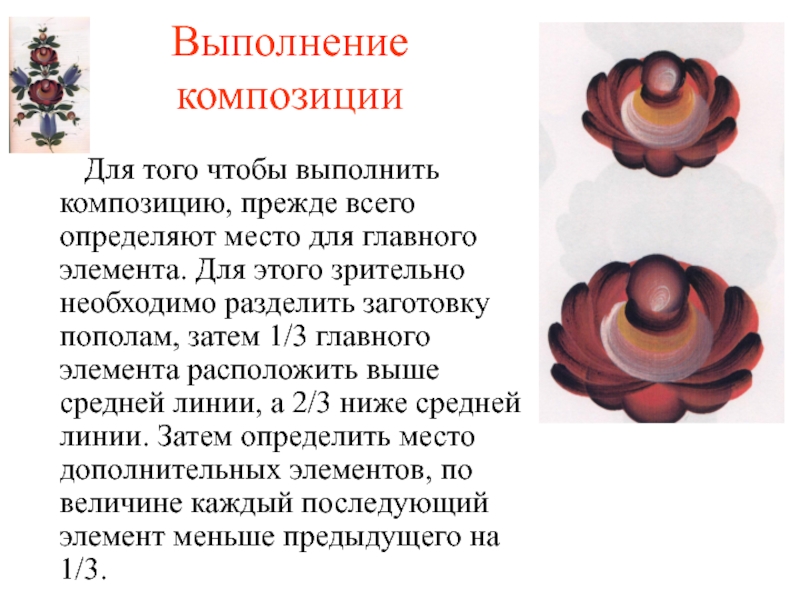 Выполнение композиции

Для того чтобы выполнить композицию, прежде всего определяют место для главного элемента. Для этого зрительно необходимо разделить заготовку пополам, затем 1/3 главного элемента расположить выше средней линии, а 2/3 ниже средней линии. Затем определить место дополнительных элементов, по величине каждый последующий элемент меньше предыдущего на 1/3.